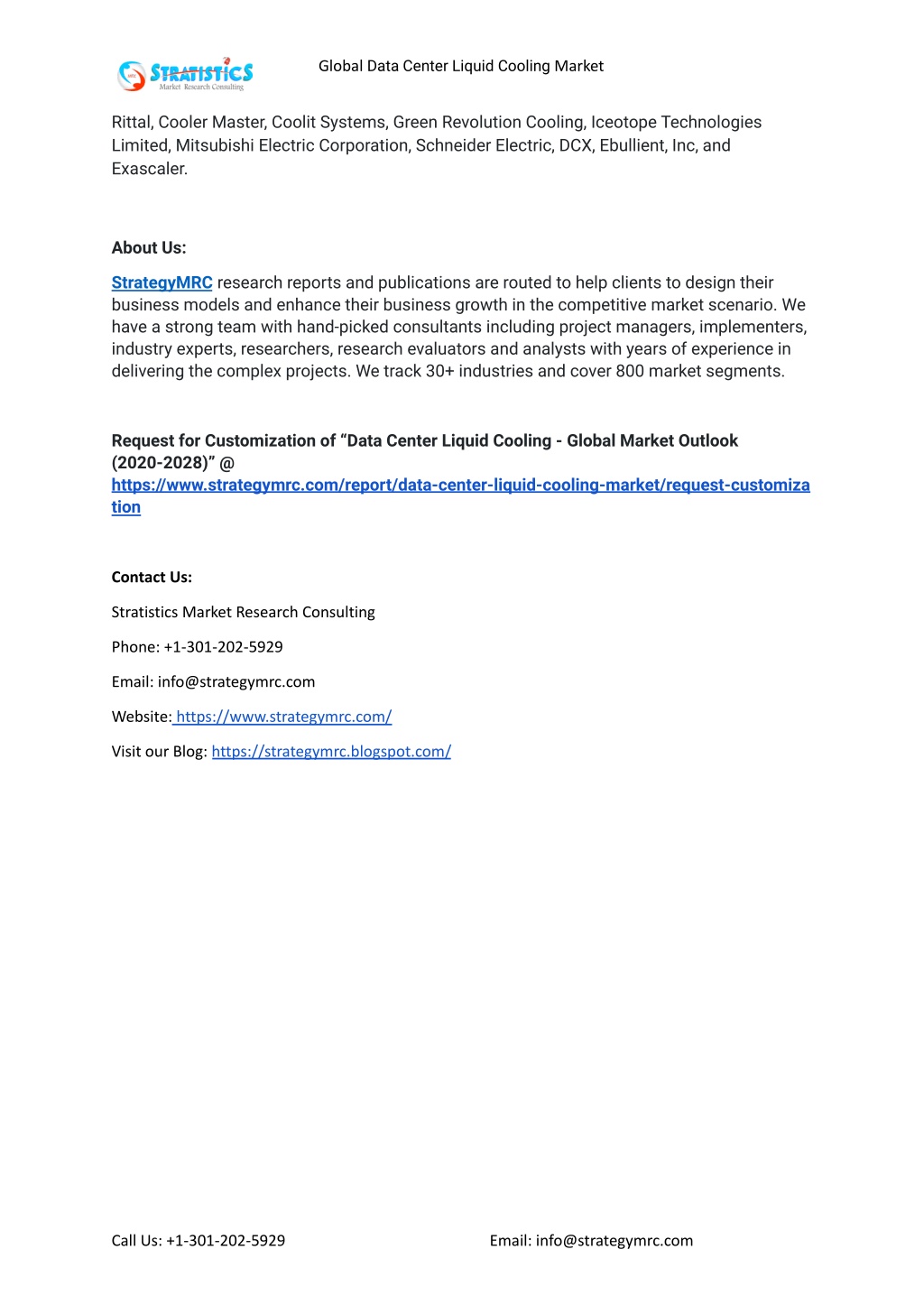 STRATISTICS
Market Research Consulting

Global Data Center Liquid Cooling Market

Rittal, Cooler Master, Coolit Systems, Green Revolution Cooling, Iceotope Technologies Limited, Mitsubishi Electric Corporation, Schneider Electric, DCX, Ebullient, Inc, and Exascaler.

About Us:

StrategyMRC research reports and publications are routed to help clients to design their business models and enhance their business growth in the competitive market scenario. We have a strong team with hand-picked consultants including project managers, implementers, industry experts, researchers, research evaluators and analysts with years of experience in delivering the complex projects. We track 30+ industries and cover 800 market segments.

Request for Customization of “Data Center Liquid Cooling - Global Market Outlook (2020-2028)” @ https://www.strategymrc.com/report/data-center-liquid-cooling-market/request-customization

Contact Us:

Stratistics Market Research Consulting

Phone: +1-301-202-5929

Email: info@strategymrc.com

Website: https://www.strategymrc.com/

Visit our Blog: https://strategymrc.blogspot.com/

Call Us: +1-301-202-5929

Email: info@strategymrc.com